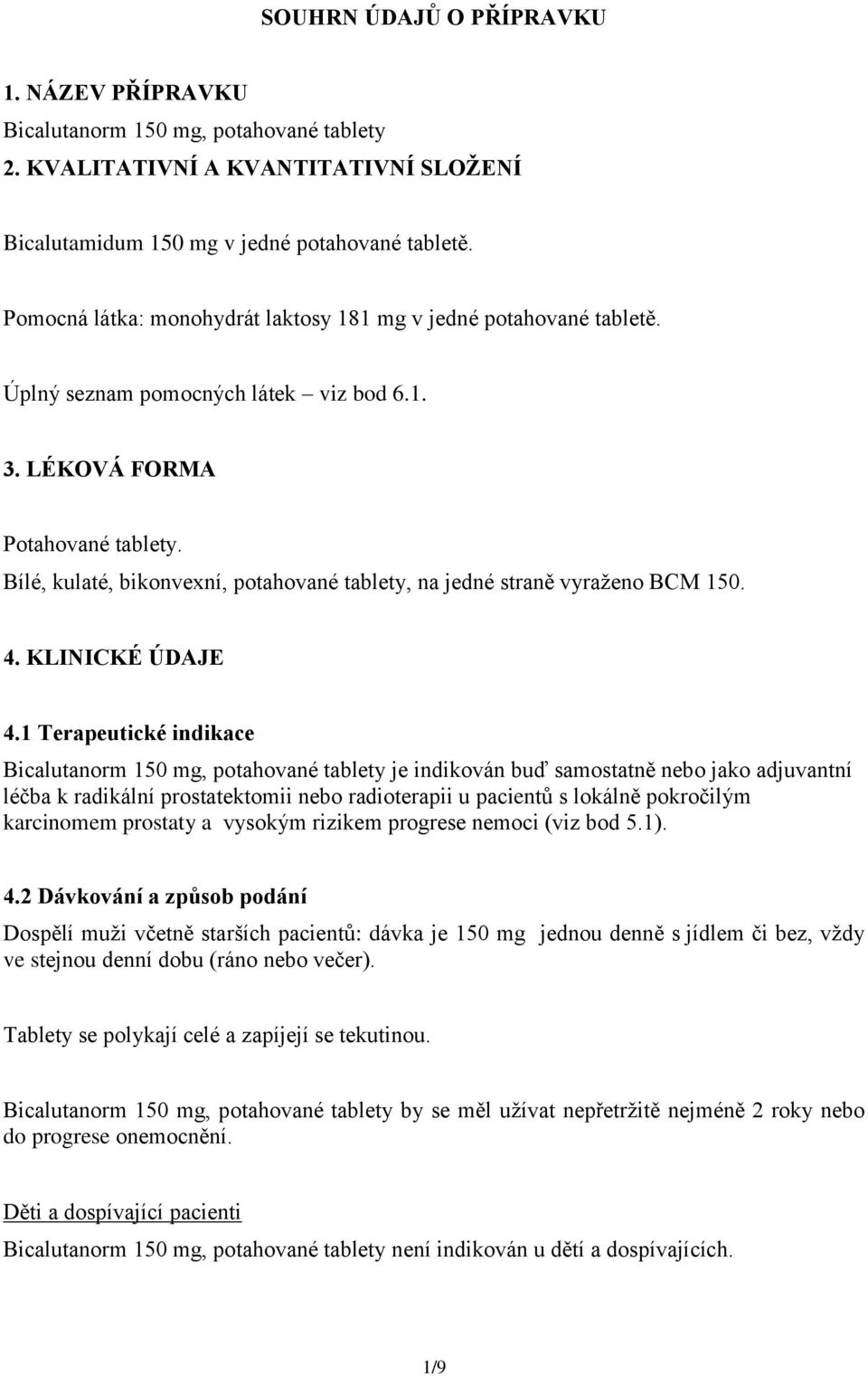 SOUHRN ÚDAJŮ O PŘÍPRAVKU

1. NÁZEV PŘÍPRAVKU

Bicalutanorm 150 mg, potahované tablety

2. KVALITATIVNÍ A KVANTITATIVNÍ SLOŽENÍ

Bicalutamidum 150 mg v jedné potahované tabletě.

Pomocná látka: monohydrát laktosy 181 mg v jedné potahované tabletě.

Úplný seznam pomocných látek – viz bod 6.1.

3. LÉKOVÁ FORMA

Potahované tablety.
Bílé, kulaté, bikonvexní, potahované tablety, na jedné straně vyraženo BCM 150.

4. KLINICKÉ ÚDAJE

4.1 Terapeutické indikace

Bicalutanorm 150 mg, potahované tablety je indikován buď samostatně nebo jako adjuvantní léčba k radikální prostatektomii nebo radioterapii u pacientů s lokálně pokročilým karcinomem prostaty a vysokým rizikem progrese nemoci (viz bod 5.1).

4.2 Dávkování a způsob podání

Dospělí muži včetně starších pacientů: dávka je 150 mg jednou denně s jídlem či bez, vždy ve stejnou denní dobu (ráno nebo večer).

Tablety se polykají celé a zapíjejí se tekutinou.

Bicalutanorm 150 mg, potahované tablety by se měl užívat nepřetržitě nejméně 2 roky nebo do progrese onemocnění.

Děti a dospívající pacienti

Bicalutanorm 150 mg, potahované tablety není indikován u dětí a dospívajících.

1/9